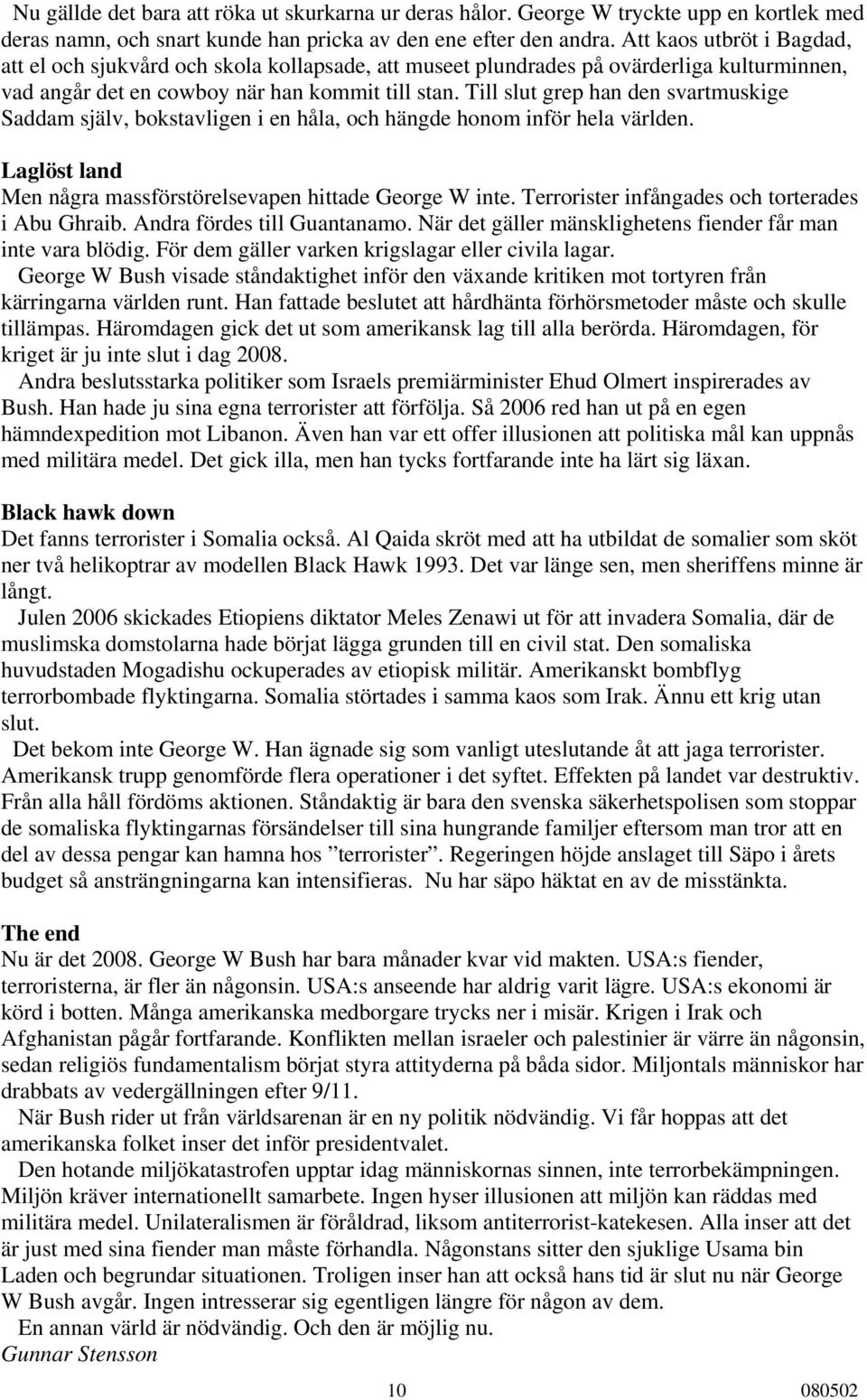 Nu gällde det bara att röka ut skurkarna ur deras hålor. George W tryckte upp en kortlek med deras namn, och snart kunde han pricka av den ene efter den andra. Att kaos utbröt i Bagdad, att el och sjukvård och skola kollapsade, att museet plundrades på ovärderliga kulturminnen, vad angår det en cowboy när han kommit till stan. Till slut grep han den svartmuskige Saddam själv, bokstavligen i en håla, och hängde honom inför hela världen.

Laglöst land
Men några massförstörelsevapen hittade George W inte. Terrorister infångades och torterades i Abu Ghraib. Andra fördes till Guantanamo. När det gäller mänsklighetens fiender får man inte vara blödig. För dem gäller varken krigslagar eller civila lagar.
George W Bush visade ståndaktighet inför den växande kritiken mot tortyren från kärringarna världen runt. Han fattade beslutet att hårdhänta förhörsmetoder måste och skulle tillämpas. Häromdagen gick det ut som amerikansk lag till alla berörda. Häromdagen, för kriget är ju inte slut i dag 2008.
Andra beslutsstarka politiker som Israels premiärminister Ehud Olmert inspirerades av Bush. Han hade ju sina egna terrorister att förfölja. Så 2006 red han ut på en egen hämndexpedition mot Libanon. Även han var ett offer illusionen att politiska mål kan uppnås med militära medel. Det gick illa, men han tycks fortfarande inte ha lärt sig läxan.

Black hawk down
Det fanns terrorister i Somalia också. Al Qaida skröt med att ha utbildat de somalier som sköt ner två helikoptrar av modellen Black Hawk 1993. Det var länge sen, men sheriffens minne är långt.
Julen 2006 skickades Etiopiens diktator Meles Zenawi ut för att invadera Somalia, där de muslimska domstolarna hade börjat lägga grunden till en civil stat. Den somaliska huvudstaden Mogadishu ockuperades av etiopisk militär. Amerikanskt bombflyg terrorbombade flyktingarna. Somalia störtades i samma kaos som Irak. Ännu ett krig utan slut.
Det bekom inte George W. Han ägnade sig som vanligt uteslutande åt att jaga terrorister. Amerikansk trupp genomförde flera operationer i det syftet. Effekten på landet var destruktiv. Från alla håll fördöms aktionen. Ståndaktig är bara den svenska säkerhetspolisen som stoppar de somaliska flyktingarnas försändelser till sina hungrande familjer eftersom man tror att en del av dessa pengar kan hamna hos ”terrorister”. Regeringen höjde anslaget till Säpo i årets budget så ansträngningarna kan intensifieras. Nu har säpo häktat en av de misstänkta.

The end
Nu är det 2008. George W Bush har bara månader kvar vid makten. USA:s fiender, terroristerna, är fler än någonsin. USA:s anseende har aldrig varit lägre. USA:s ekonomi är körd i botten. Många amerikanska medborgare trycks ner i misär. Krigen i Irak och Afghanistan pågår fortfarande. Konflikten mellan israeler och palestinier är värre än någonsin, sedan religiös fundamentalism börjat styra attityderna på båda sidor. Miljontals människor har drabbats av vedergällningen efter 9/11.
När Bush rider ut från världsarenan är en ny politik nödvändig. Vi får hoppas att det amerikanska folket inser det inför presidentvalet.
Den hotande miljökatastrofen upptar idag människornas sinnen, inte terrorbekämpningen. Miljön kräver internationellt samarbete. Ingen hyser illusionen att miljön kan räddas med militära medel. Unilateralismen är föråldrad, liksom antiterrorist-katekesen. Alla inser att det är just med sina fiender man måste förhandla. Någonstans sitter den sjuklige Usama bin Laden och begrundar situationen. Troligen inser han att också hans tid är slut nu när George W Bush avgår. Ingen intresserar sig egentligen längre för någon av dem.
En annan värld är nödvändig. Och den är möjlig nu.
Gunnar Stensson

10 080502